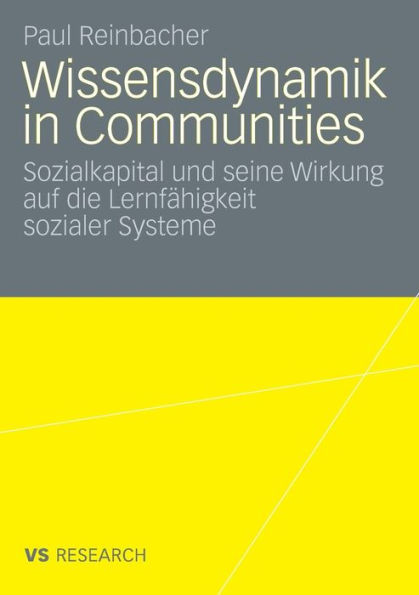 Paul Reinbacher

Wissensdynamik in Communities

Sozialkapital und seine Wirkung auf die Lernfähigkeit sozialer Systeme

VS RESEARCH